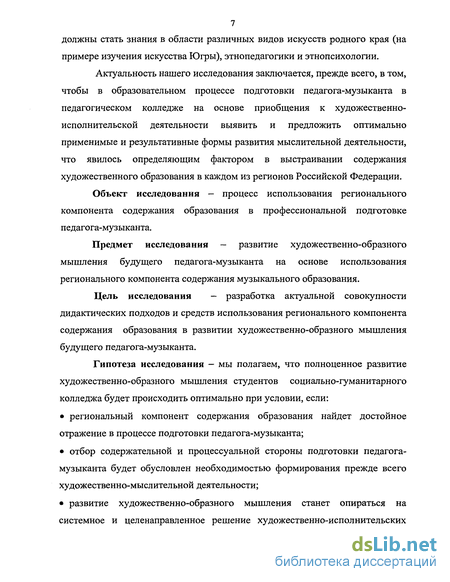 7

должны стать знания в области различных видов искусств родного края (на примере изучения искусства Югры), этнопедагогики и этнопсихологии.

Актуальность нашего исследования заключается, прежде всего, в том, чтобы в образовательном процессе подготовки педагога-музыканта в педагогическом колледже на основе приобщения к художественно-исполнительской деятельности выявить и предложить оптимально применимые и результативные формы развития мыслительной деятельности, что явилось определяющим фактором в выстраивании содержания художественного образования в каждом из регионов Российской Федерации.

Объект исследования – процесс использования регионального компонента содержания образования в профессиональной подготовке педагога-музыканта.

Предмет исследования – развитие художественно-образного мышления будущего педагога-музыканта на основе использования регионального компонента содержания музыкального образования.

Цель исследования – разработка актуальной совокупности дидактических подходов и средств использования регионального компонента содержания образования в развитии художественно-образного мышления будущего педагога-музыканта.

Гипотеза исследования – мы полагаем, что полноценное развитие художественно-образного мышления студентов социально-гуманитарного колледжа будет происходить оптимально при условии, если:

• региональный компонент содержания образования найдет достойное отражение в процессе подготовки педагога-музыканта;

• отбор содержательной и процессуальной стороны подготовки педагога-музыканта будет обусловлен необходимостью формирования прежде всего художественно-мыслительной деятельности;

• развитие художественно-образного мышления станет опираться на системное и целенаправленное решение художественно-исполнительских

dsLib.net
библиотека диссертаций